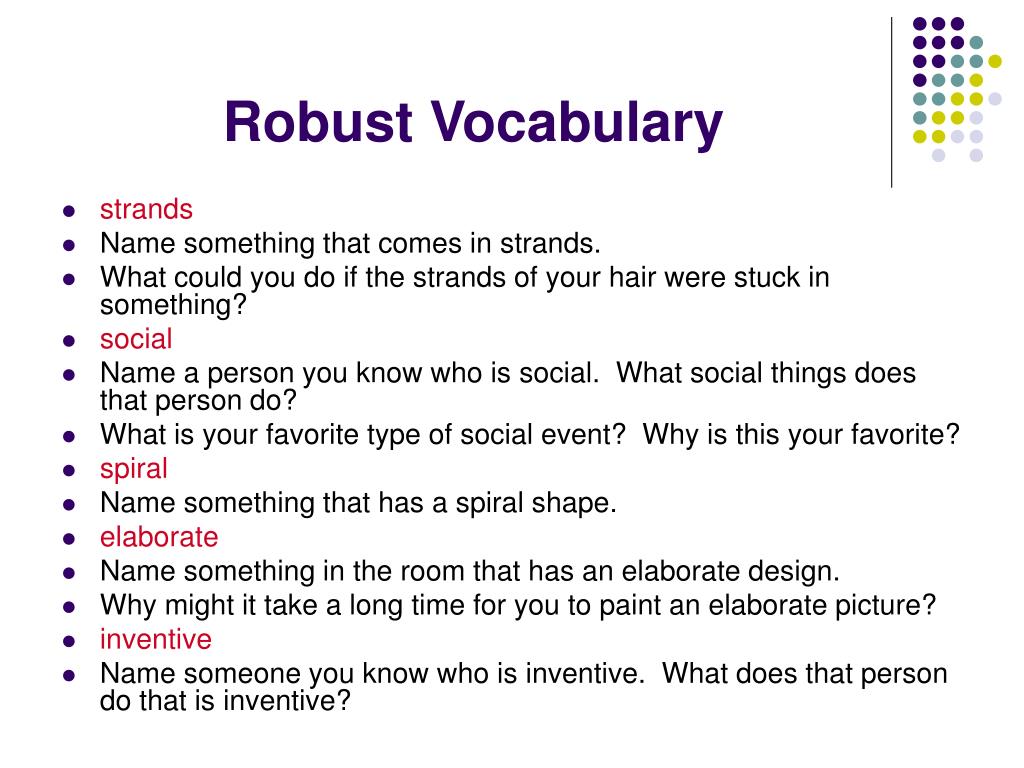 Robust Vocabulary

- strands
- Name something that comes in strands.
- What could you do if the strands of your hair were stuck in something?
- social
- Name a person you know who is social. What social things does that person do?
- What is your favorite type of social event? Why is this your favorite?
- spiral
- Name something that has a spiral shape.
- elaborate
- Name something in the room that has an elaborate design.
- Why might it take a long time for you to paint an elaborate picture?
- inventive
- Name someone you know who is inventive. What does that person do that is inventive?